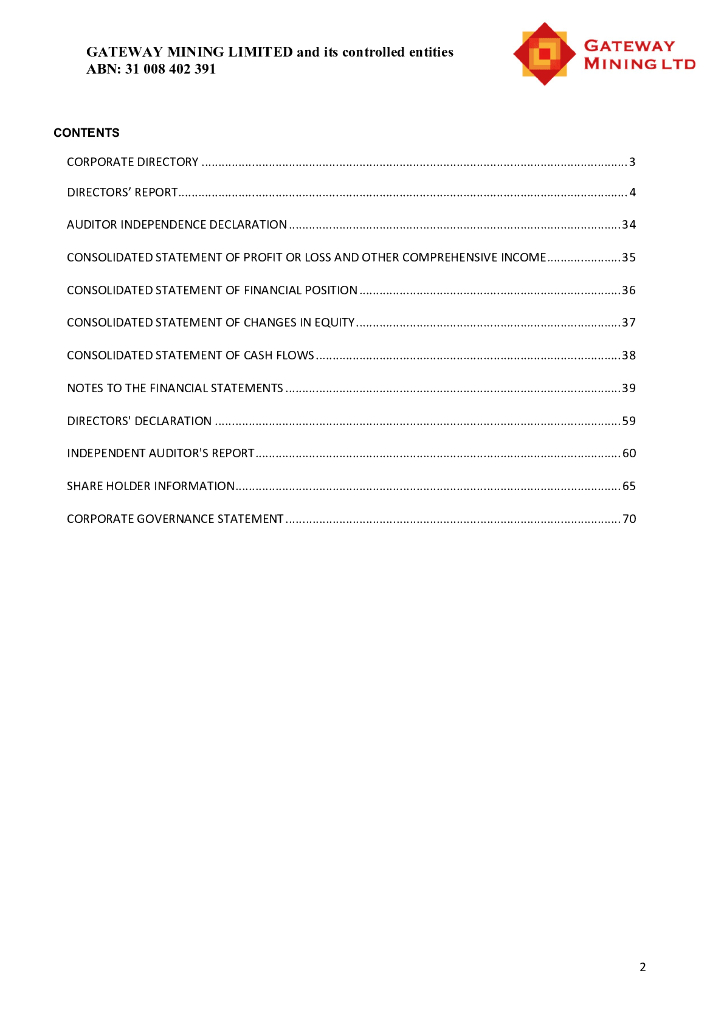 GATEWAY MINING LIMITED and its controlled entities
ABN: 31 008 402 391

GATEWAY
MINING LTD

CONTENTS

CORPORATE DIRECTORY 3

DIRECTORS' REPORT 4

AUDITOR INDEPENDENCE DECLARATION 34

CONSOLIDATED STATEMENT OF PROFIT OR LOSS AND OTHER COMPREHENSIVE INCOME 35

CONSOLIDATED STATEMENT OF FINANCIAL POSITION 36

CONSOLIDATED STATEMENT OF CHANGES IN EQUITY 37

CONSOLIDATED STATEMENT OF CASH FLOWS 38

NOTES TO THE FINANCIAL STATEMENTS 39

DIRECTORS' DECLARATION 59

INDEPENDENT AUDITOR'S REPORT 60

SHARE HOLDER INFORMATION 65

CORPORATE GOVERNANCE STATEMENT 70

2